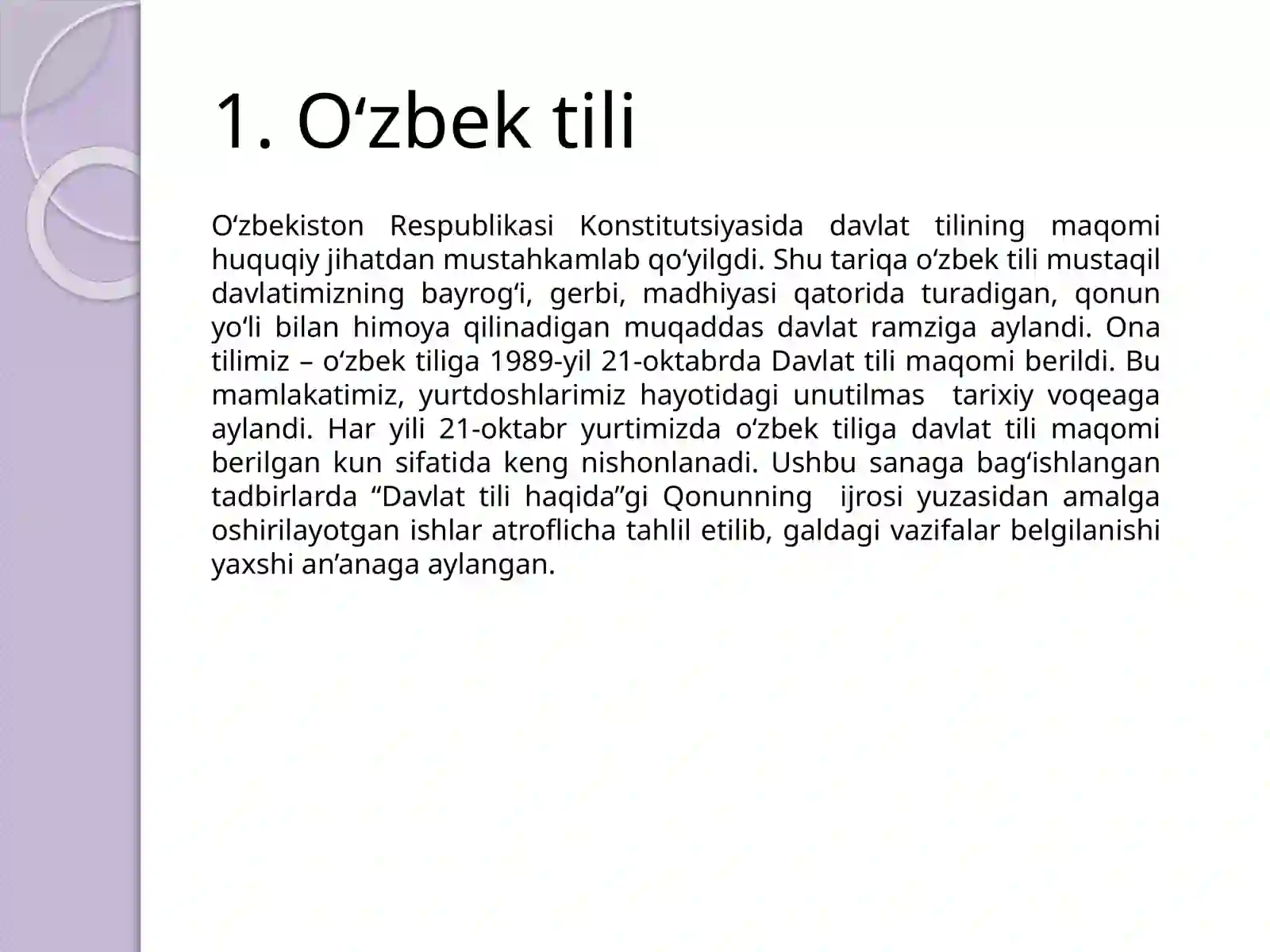 1. O‘zbek tili

O‘zbekiston Respublikasi Konstitutsiyasida davlat tilining maqomi huquqiy jihatdan mustahkamlab qo‘yilgdi. Shu tariqa o‘zbek tili mustaqil davlatimizning bayrog‘i, gerbi, madhiyasi qatorida turadigan, qonun yo‘li bilan himoya qilinadigan muqaddas davlat ramziga aylandi. Ona tilimiz – o‘zbek tiliga 1989-yil 21-oktabrda Davlat tili maqomi berildi. Bu mamlakatimiz, yurtdoshlarimiz hayotidagi unutilmas tarixiy voqeaga aylandi. Har yili 21-oktabr yurtimizda o‘zbek tiliga davlat tili maqomi berilgan kun sifatida keng nishonlanadi. Ushbu sanaga bag‘ishlangan tadbirlarda “Davlat tili haqida”gi Qonunning ijrosi yuzasidan amalga oshirilayotgan ishlar atroflicha tahlil etilib, galdagi vazifalar belgilanishi yaxshi an’anaga aylangan.